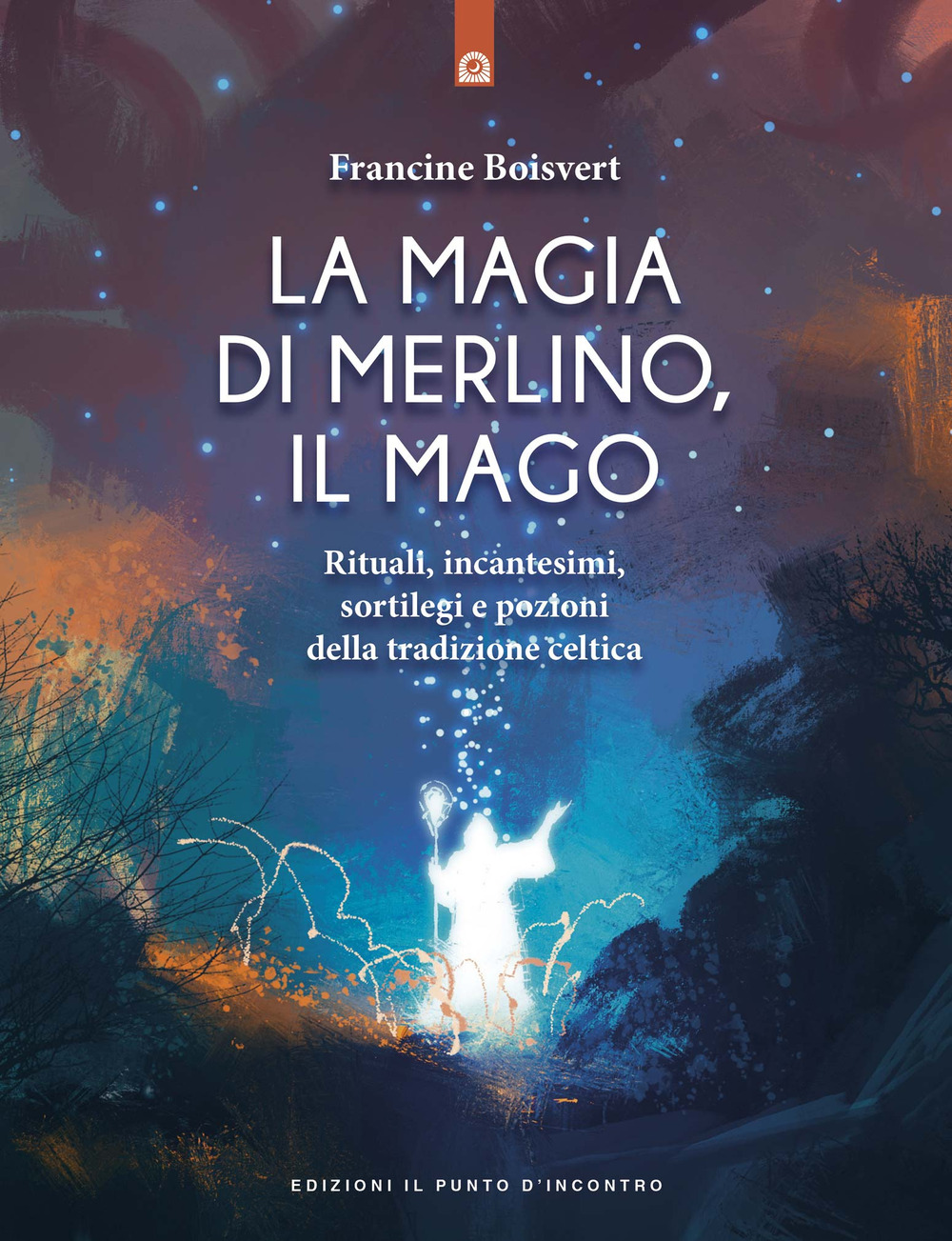 Francine Boisvert

LA MAGIA DI MERLINO, IL MAGO

Rituali, incantesimi, sortilegi e pozioni della tradizione celtica

EDIZIONI IL PUNTO D'INCONTRO